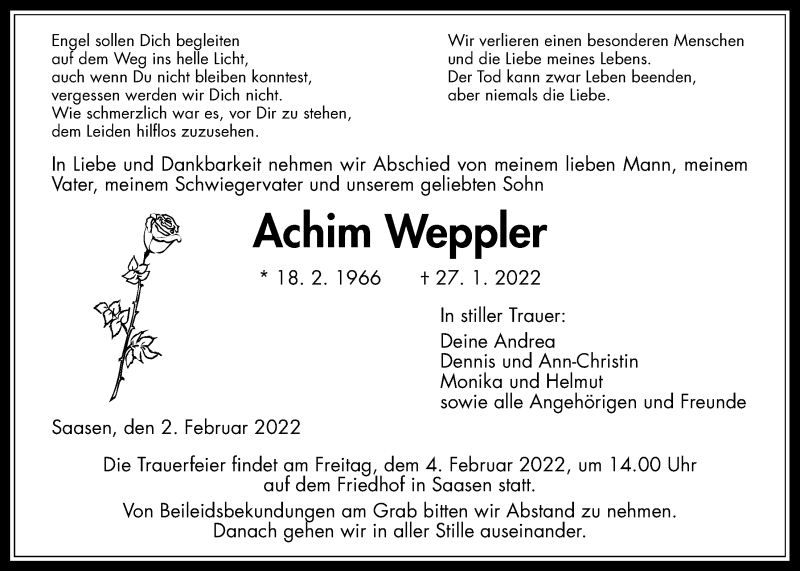 Engel sollen Dich begleiten
auf dem Weg ins helle Licht,
auch wenn Du nicht bleiben konntest,
vergessen werden wir Dich nicht.
Wie schmerzlich war es, vor Dir zu stehen,
dem Leiden hilflos zuzusehen.

Wir verlieren einen besonderen Menschen
und die Liebe meines Lebens.
Der Tod kann zwar Leben beenden,
aber niemals die Liebe.

In Liebe und Dankbarkeit nehmen wir Abschied von meinem lieben Mann, meinem Vater, meinem Schwiegervater und unserem geliebten Sohn

Achim Weppler

* 18. 2. 1966 † 27. 1. 2022

In stiller Trauer:
Deine Andrea
Dennis und Ann-Christin
Monika und Helmut
sowie alle Angehörigen und Freunde

Saasen, den 2. Februar 2022

Die Trauerfeier findet am Freitag, dem 4. Februar 2022, um 14.00 Uhr auf dem Friedhof in Saasen statt.

Von Beileidsbekundungen am Grab bitten wir Abstand zu nehmen.
Danach gehen wir in aller Stille auseinander.